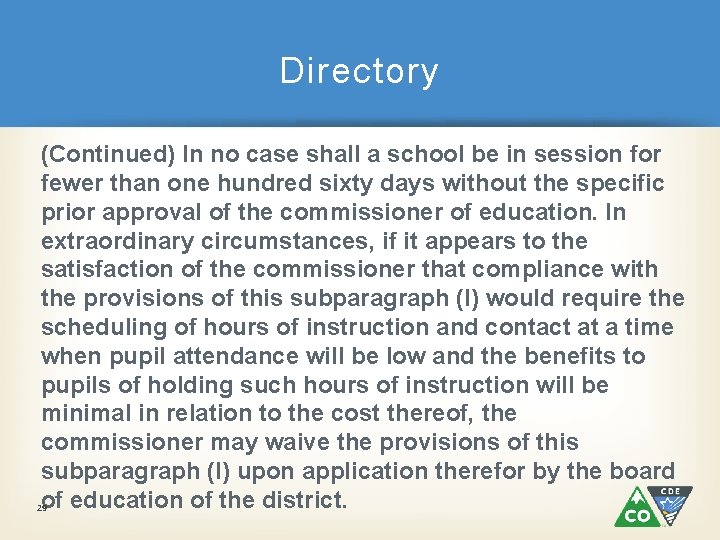 Directory

(Continued) In no case shall a school be in session for fewer than one hundred sixty days without the specific prior approval of the commissioner of education. In extraordinary circumstances, if it appears to the satisfaction of the commissioner that compliance with the provisions of this subparagraph (I) would require the scheduling of hours of instruction and contact at a time when pupil attendance will be low and the benefits to pupils of holding such hours of instruction will be minimal in relation to the cost thereof, the commissioner may waive the provisions of this subparagraph (I) upon application therefor by the board of education of the district.

29

CO

CDE